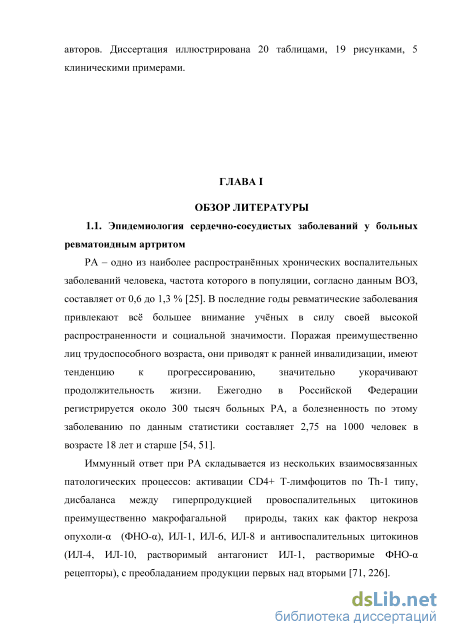 авторов. Диссертация иллюстрирована 20 таблицами, 19 рисунками, 5 клиническими примерами.

ГЛАВА I

ОБЗОР ЛИТЕРАТУРЫ

1.1. Эпидемиология сердечно-сосудистых заболеваний у больных ревматоидным артритом

РА – одно из наиболее распространённых хронических воспалительных заболеваний человека, частота которого в популяции, согласно данным ВОЗ, составляет от 0,6 до 1,3 % [25]. В последние годы ревматические заболевания привлекают всё большее внимание учёных в силу своей высокой распространенности и социальной значимости. Поражая преимущественно лиц трудоспособного возраста, они приводят к ранней инвалидизации, имеют тенденцию к прогрессированию, значительно укорачивают продолжительность жизни. Ежегодно в Российской Федерации регистрируется около 300 тысяч больных РА, а болезненность по этому заболеванию по данным статистики составляет 2,75 на 1000 человек в возрасте 18 лет и старше [54, 51].

Иммунный ответ при РА складывается из нескольких взаимосвязанных патологических процессов: активации CD4+ Т-лимфоцитов по Th-1 типу, дисбаланса между гиперпродукцией провоспалительных цитокинов преимущественно макрофагальной природы, таких как фактор некроза опухоли-α (ФНО-α), ИЛ-1, ИЛ-6, ИЛ-8 и антивоспалительных цитокинов (ИЛ-4, ИЛ-10, растворимый антагонист ИЛ-1, растворимые ФНО-α рецепторы), с преобладанием продукции первых над вторыми [71, 226].

dsLib.net
библиотека диссертаций